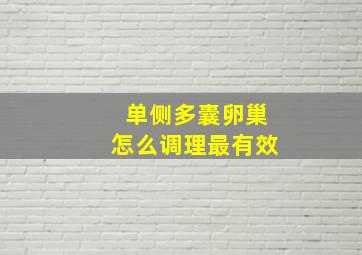 单侧多囊卵巢
怎么调理最有效